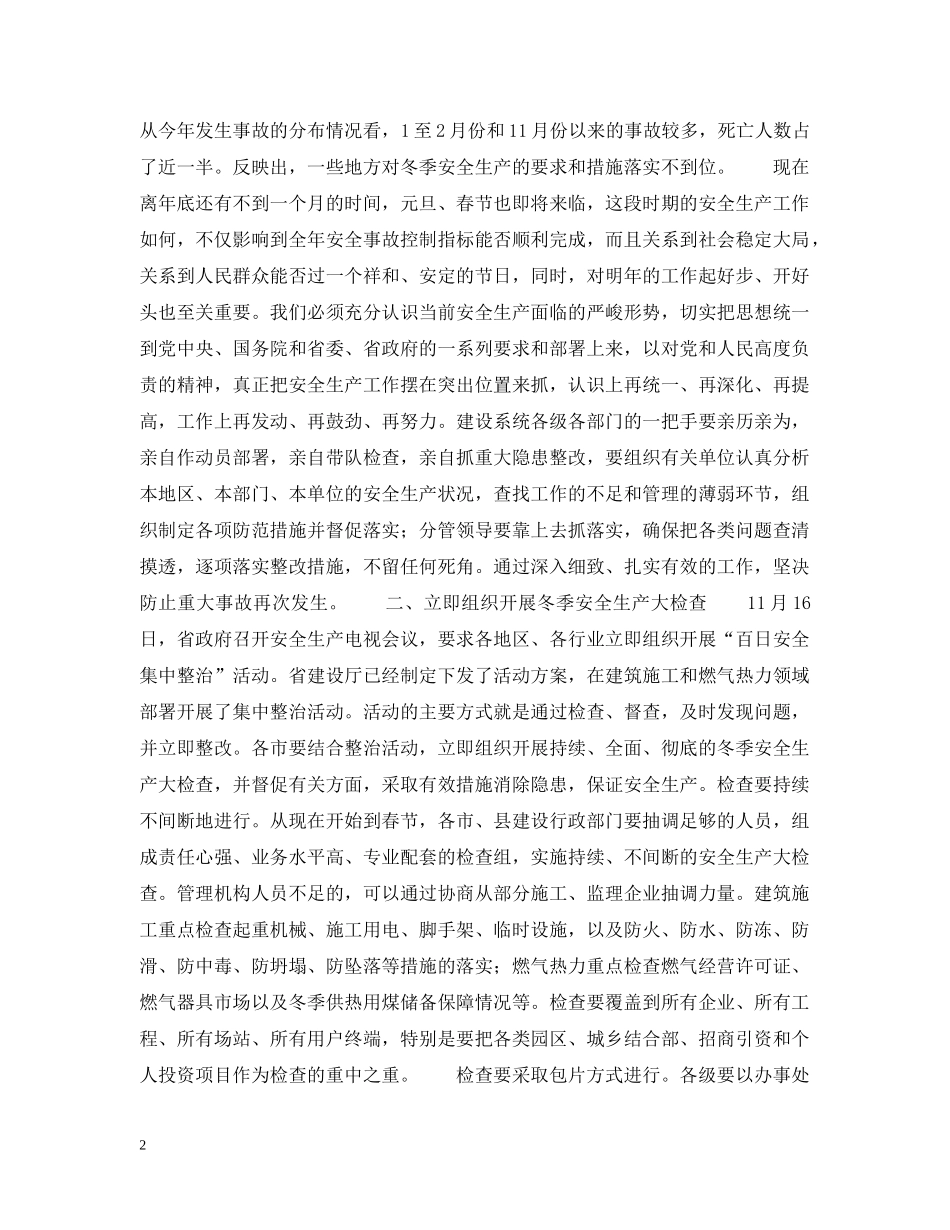 从今年发生事故的分布情况看，1至2月份和11月份以来的事故较多，死亡人数占了近一半。反映出，一些地方对冬季安全生产的要求和措施落实不到位。　　现在离年底还有不到一个月的时间，元旦、春节也即将来临，这段时期的安全生产工作如何，不仅影响到全年安全事故控制指标能否顺利完成，而且关系到社会稳定大局，关系到人民群众能否过一个祥和、安定的节日，同时，对明年的工作起好步、开好头也至关重要。我们必须充分认识当前安全生产面临的严峻形势，切实把思想统一到党中央、国务院和省委、省政府的一系列要求和部署上来，以对党和人民高度负责的精神，真正把安全生产工作摆在突出位置来抓，认识上再统一、再深化、再提高，工作上再发动、再鼓劲、再努力。建设系统各级各部门的一把手要亲历亲为，亲自作动员部署，亲自带队检查，亲自抓重大隐患整改，要组织有关单位认真分析本地区、本部门、本单位的安全生产状况，查找工作的不足和管理的薄弱环节，组织制定各项防范措施并督促落实；分管领导要靠上去抓落实，确保把各类问题查清摸透，逐项落实整改措施，不留任何死角。通过深入细致、扎实有效的工作，坚决防止重大事故再次发生。　　二、立即组织开展冬季安全生产大检查　　11月16日，省政府召开安全生产电视会议，要求各地区、各行业立即组织开展“百日安全集中整治”活动。省建设厅已经制定下发了活动方案，在建筑施工和燃气热力领域部署开展了集中整治活动。活动的主要方式就是通过检查、督查，及时发现问题，并立即整改。各市要结合整治活动，立即组织开展持续、全面、彻底的冬季安全生产大检查，并督促有关方面，采取有效措施消除隐患，保证安全生产。检查要持续不间断地进行。从现在开始到春节，各市、县建设行政部门要抽调足够的人员，组成责任心强、业务水平高、专业配套的检查组，实施持续、不间断的安全生产大检查。管理机构人员不足的，可以通过协商从部分施工、监理企业抽调力量。建筑施工重点检查起重机械、施工用电、脚手架、临时设施，以及防火、防水、防冻、防滑、防中毒、防坍塌、防坠落等措施的落实；燃气热力重点检查燃气经营许可证、燃气器具市场以及冬季供热用煤储备保障情况等。检查要覆盖到所有企业、所有工程、所有场站、所有用户终端，特别是要把各类园区、城乡结合部、招商引资和个人投资项目作为检查的重中之重。　　检查要采取包片方式进行。各级要以办事处

2